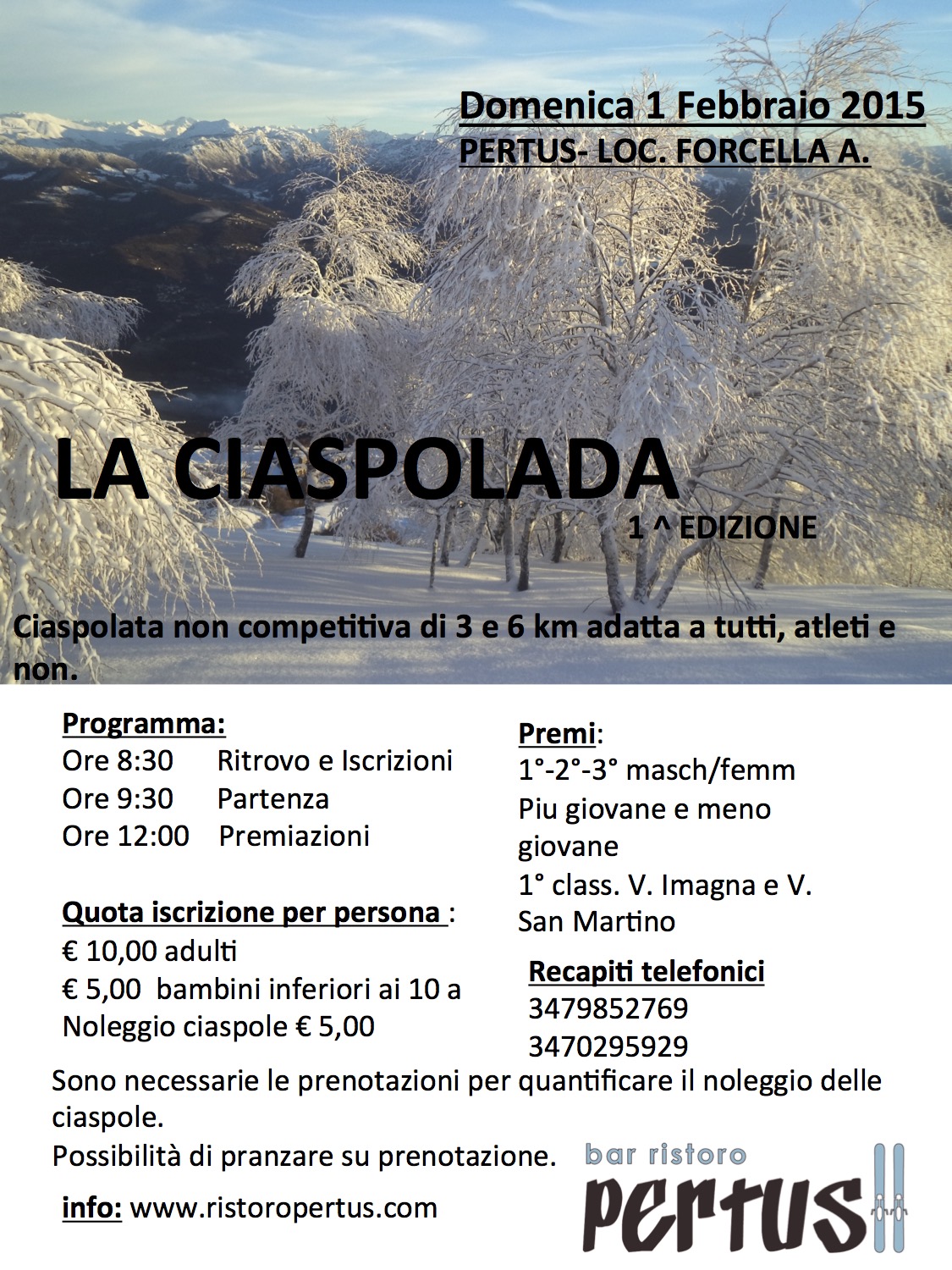 Domenica 1 Febbraio 2015
PERTUS- LOC. FORCELLA A.

LA CIASPOLADA
1 ^ EDIZIONE

Ciaspolata non competitiva di 3 e 6 km adatta a tutti, atleti e non.

Programma:
Ore 8:30 Ritrovo e Iscrizioni
Ore 9:30 Partenza
Ore 12:00 Premiazioni

Quota iscrizione per persona :
€ 10,00 adulti
€ 5,00 bambini inferiori ai 10 a
Noleggio ciaspole € 5,00

Premi:
1°-2°-3° masch/femm
Piu giovane e meno giovane
1° class. V. Imagna e V. San Martino

Recapiti telefonici
3479852769
3470295929

Sono necessarie le prenotazioni per quantificare il noleggio delle ciaspole.
Possibilità di pranzare su prenotazione.

info: www.ristoropertus.com

bar ristoro
pertus